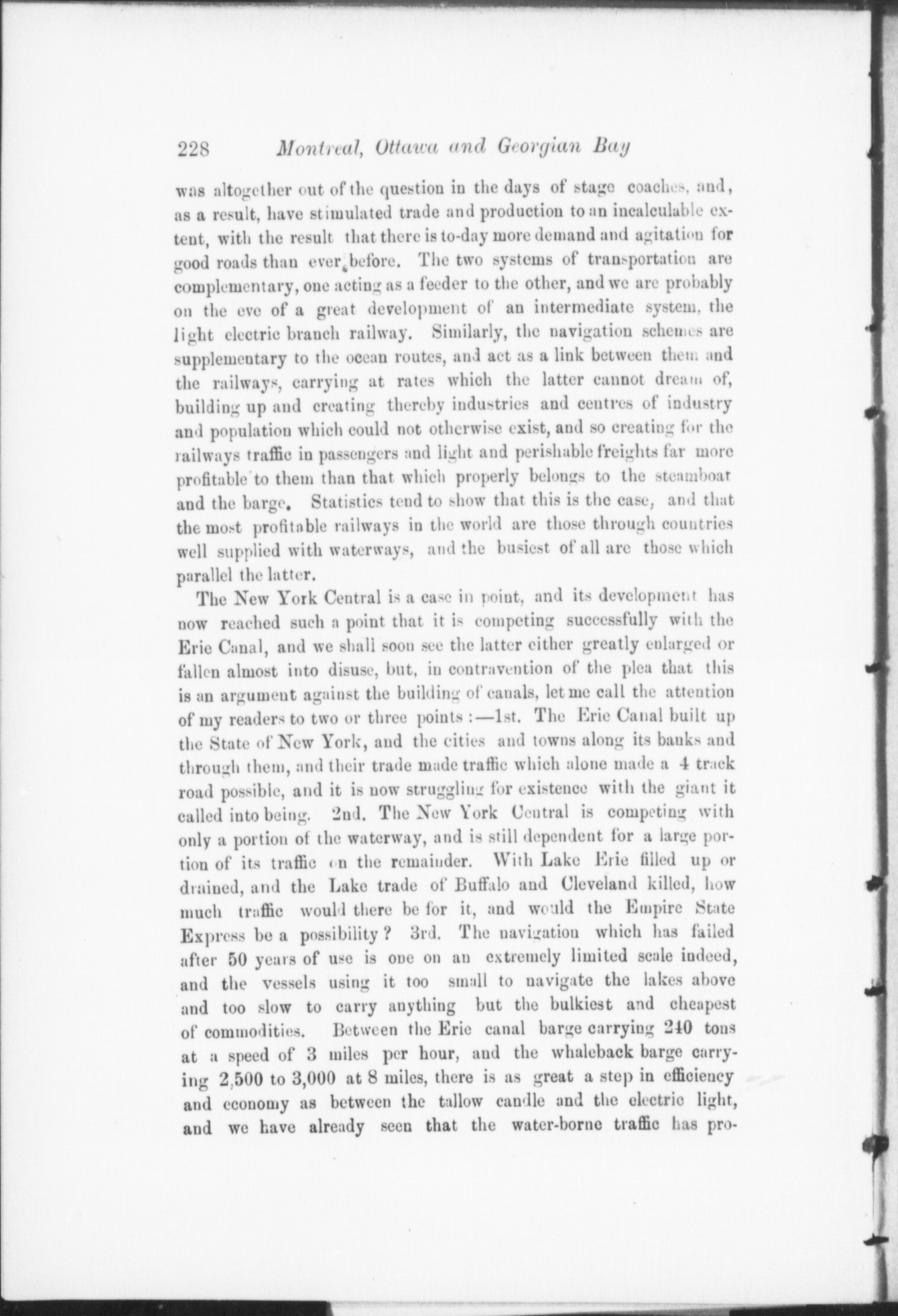 228 Montreal, Ottawa and Georgian Bay

was altogether out of the question in the days of stage coaches, and, as a result, have stimulated trade and production to an incalculable extent, with the result that there is to-day more demand and agitation for good roads than ever before. The two systems of transportation are complementary, one acting as a feeder to the other, and we are probably on the eve of a great development of an intermediate system, the light electric branch railway. Similarly, the navigation schemes are supplementary to the ocean routes, and act as a link between them and the railways, carrying at rates which the latter cannot dream of, building up and creating thereby industries and centres of industry and population which could not otherwise exist, and so creating for the railways traffic in passengers and light and perishable freights far more profitable to them than that which properly belongs to the steamboat and the barge. Statistics tend to show that this is the case, and that the most profitable railways in the world are those through countries well supplied with waterways, and the busiest of all are those which parallel the latter.

The New York Central is a case in point, and its development has now reached such a point that it is competing successfully with the Erie Canal, and we shall soon see the latter either greatly enlarged or fallen almost into disuse, but, in contravention of the plea that this is an argument against the building of canals, let me call the attention of my readers to two or three points :—1st. The Erie Canal built up the State of New York, and the cities and towns along its banks and through them, and their trade made traffic which alone made a 4 track road possible, and it is now struggling for existence with the giant it called into being. 2nd. The New York Central is competing with only a portion of the waterway, and is still dependent for a large portion of its traffic on the remainder. With Lake Erie filled up or drained, and the Lake trade of Buffalo and Cleveland killed, how much traffic would there be for it, and would the Empire State Express be a possibility? 3rd. The navigation which has failed after 50 years of use is one on an extremely limited scale indeed, and the vessels using it too small to navigate the lakes above and too slow to carry anything but the bulkiest and cheapest of commodities. Between the Erie canal barge carrying 240 tons at a speed of 3 miles per hour, and the whaleback barge carrying 2,500 to 3,000 at 8 miles, there is as great a step in efficiency and economy as between the tallow candle and the electric light, and we have already seen that the water-borne traffic has pro-